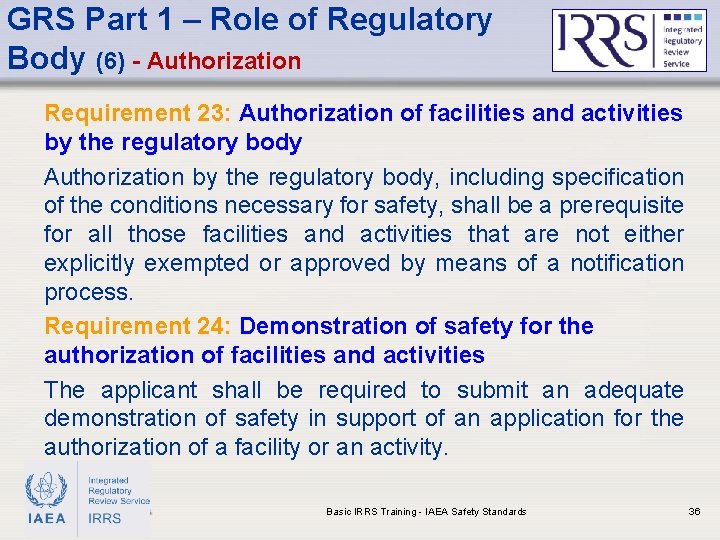 GRS Part 1 – Role of Regulatory Body (6) - Authorization

IRRS Integrated Regulatory Review Service

Requirement 23: Authorization of facilities and activities by the regulatory body

Authorization by the regulatory body, including specification of the conditions necessary for safety, shall be a prerequisite for all those facilities and activities that are not either explicitly exempted or approved by means of a notification process.

Requirement 24: Demonstration of safety for the authorization of facilities and activities

The applicant shall be required to submit an adequate demonstration of safety in support of an application for the authorization of a facility or an activity.

IAEA Integrated Regulatory Review Service IRRS

Basic IRRS Training - IAEA Safety Standards

36